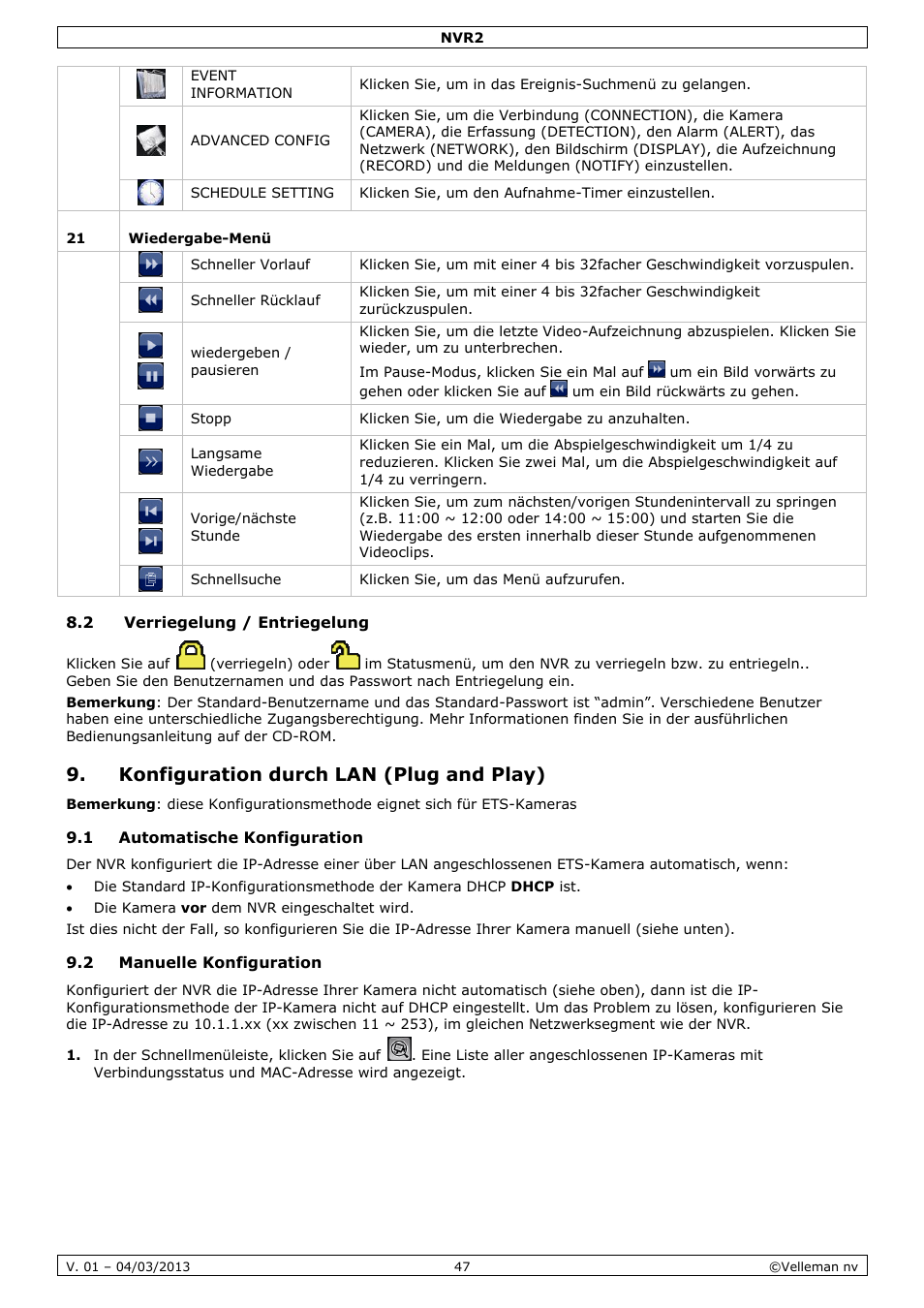 NVR2

| | | | |
|---|---|---|---|
| | | EVENT INFORMATION | Klicken Sie, um in das Ereignis-Suchmenü zu gelangen. |
| | | ADVANCED CONFIG | Klicken Sie, um die Verbindung (CONNECTION), die Kamera (CAMERA), die Erfassung (DETECTION), den Alarm (ALERT), das Netzwerk (NETWORK), den Bildschirm (DISPLAY), die Aufzeichnung (RECORD) und die Meldungen (NOTIFY) einzustellen. |
| | | SCHEDULE SETTING | Klicken Sie, um den Aufnahme-Timer einzustellen. |
| 21 | Wiedergabe-Menü | | |
| | | Schneller Vorlauf | Klicken Sie, um mit einer 4 bis 32facher Geschwindigkeit vorzuspulen. |
| | | Schneller Rücklauf | Klicken Sie, um mit einer 4 bis 32facher Geschwindigkeit zurückzuspulen. |
| | | wiedergeben / pausieren | Klicken Sie, um die letzte Video-Aufzeichnung abzuspielen. Klicken Sie wieder, um zu unterbrechen. Im Pause-Modus, klicken Sie ein Mal auf um ein Bild vorwärts zu gehen oder klicken Sie auf um ein Bild rückwärts zu gehen. |
| | | Stopp | Klicken Sie, um die Wiedergabe zu anzuhalten. |
| | | Langsame Wiedergabe | Klicken Sie ein Mal, um die Abspielgeschwindigkeit um 1/4 zu reduzieren. Klicken Sie zwei Mal, um die Abspielgeschwindigkeit auf 1/4 zu verringern. |
| | | Vorige/nächste Stunde | Klicken Sie, um zum nächsten/vorigen Stundenintervall zu springen (z.B. 11:00 ~ 12:00 oder 14:00 ~ 15:00) und starten Sie die Wiedergabe des ersten innerhalb dieser Stunde aufgenommenen Videoclips. |
| | | Schnellsuche | Klicken Sie, um das Menü aufzurufen. |

8.2 Verriegelung / Entriegelung

Klicken Sie auf (verriegeln) oder im Statusmenü, um den NVR zu verriegeln bzw. zu entriegeln.. Geben Sie den Benutzernamen und das Passwort nach Entriegelung ein.

Bemerkung: Der Standard-Benutzername und das Standard-Passwort ist “admin”. Verschiedene Benutzer haben eine unterschiedliche Zugangsberechtigung. Mehr Informationen finden Sie in der ausführlichen Bedienungsanleitung auf der CD-ROM.

9. Konfiguration durch LAN (Plug and Play)

Bemerkung: diese Konfigurationsmethode eignet sich für ETS-Kameras

9.1 Automatische Konfiguration

Der NVR konfiguriert die IP-Adresse einer über LAN angeschlossenen ETS-Kamera automatisch, wenn:

• Die Standard IP-Konfigurationsmethode der Kamera DHCP DHCP ist.
• Die Kamera vor dem NVR eingeschaltet wird.

Ist dies nicht der Fall, so konfigurieren Sie die IP-Adresse Ihrer Kamera manuell (siehe unten).

9.2 Manuelle Konfiguration

Konfiguriert der NVR die IP-Adresse Ihrer Kamera nicht automatisch (siehe oben), dann ist die IP-Konfigurationsmethode der IP-Kamera nicht auf DHCP eingestellt. Um das Problem zu lösen, konfigurieren Sie die IP-Adresse zu 10.1.1.xx (xx zwischen 11 ~ 253), im gleichen Netzwerksegment wie der NVR.

1. In der Schnellmenüleiste, klicken Sie auf . Eine Liste aller angeschlossenen IP-Kameras mit Verbindungsstatus und MAC-Adresse wird angezeigt.

V. 01 – 04/03/2013 47 ©Velleman nv